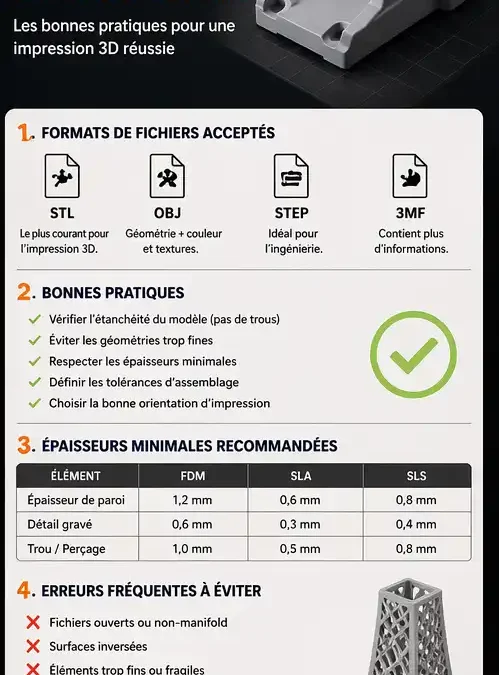 Les bonnes pratiques pour une impression 3D réussie

1. FORMATS DE FICHIERS ACCEPTÉS

STL
Le plus courant pour l'impression 3D.

OBJ
Géométrie + couleur et textures.

STEP
Idéal pour l'ingénierie.

3MF
Contient plus d'informations.

2. BONNES PRATIQUES

Vérifier l'étanchéité du modèle (pas de trous)
Éviter les géométries trop fines
Respecter les épaisseurs minimales
Définir les tolérances d'assemblage
Choisir la bonne orientation d'impression

3. ÉPAISSEURS MINIMALES RECOMMANDÉES

| ÉLÉMENT | FDM | SLA | SLS |
|---|---|---|---|
| Épaisseur de paroi | 1,2 mm | 0,6 mm | 0,8 mm |
| Détail gravé | 0,6 mm | 0,3 mm | 0,4 mm |
| Trou / Perçage | 1,0 mm | 0,5 mm | 0,8 mm |

4. ERREURS FRÉQUENTES À ÉVITER

Fichiers ouverts ou non-manifold
Surfaces inversées
Éléments trop fins ou fragiles